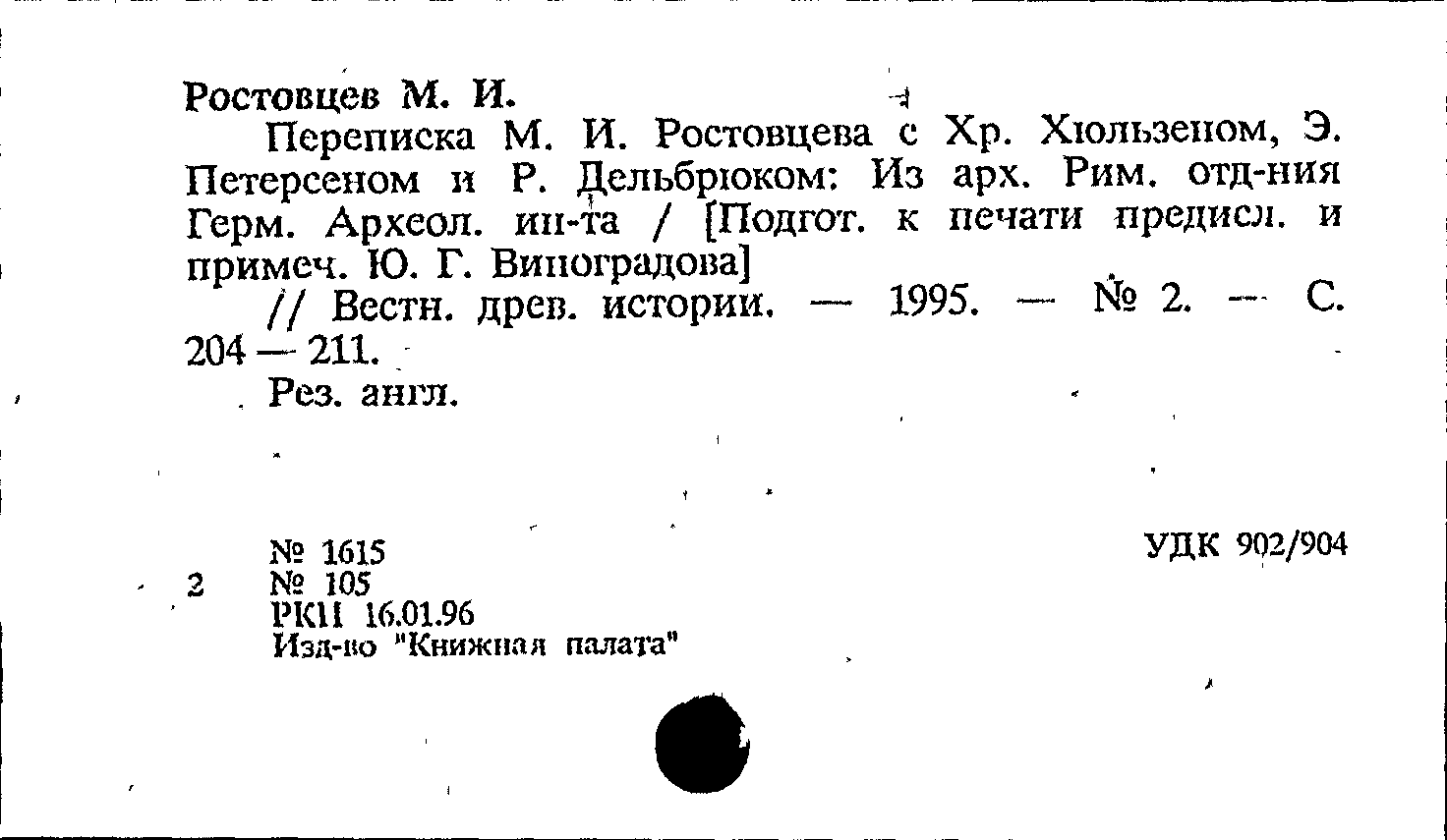 Ростовцев М. И.

Переписка М. И. Ростовцева с Хр. Хюльзеном, Э. Петерсеном и Р. Дельбрюком: Из арх. Рим. отд-ния Герм. Археол. ин-та / [Подгот. к печати предисл. и примеч. Ю. Г. Виноградова]

// Вестн. древ. истории. — 1995. — № 2. — С. 204 — 211.

Рез. англ.

№ 1615
2 № 105
РКП 16.01.96
Изд-во "Книжная палата"

УДК 902/904